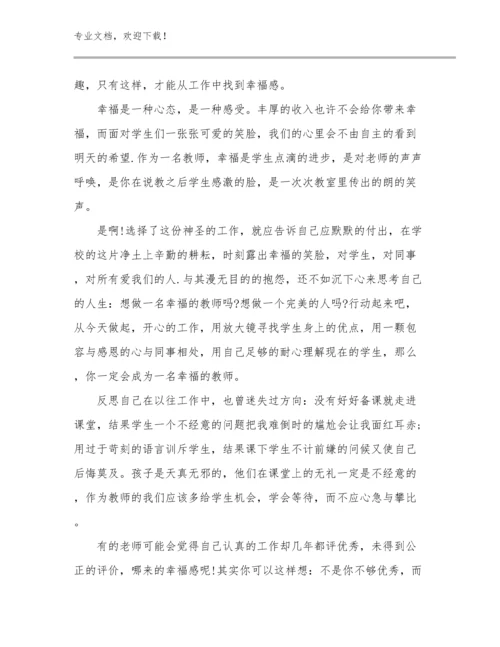 专业文档，欢迎下载！

趣，只有这样，才能从工作中找到幸福感。

幸福是一种心态，是一种感受。丰厚的收入也许不会给你带来幸福，而面对学生们一张张可爱的笑脸，我们的心里会不由自主的看到明天的希望.作为一名教师，幸福是学生点滴的进步，是对老师的声声呼唤，是你在说教之后学生感激的脸，是一次次教室里传出的朗的笑声。

是啊!选择了这份神圣的工作，就应告诉自己应默默的付出，在学校的这片净土上辛勤的耕耘，时刻露出幸福的笑脸，对学生，对同事，对所有爱我们的人.与其漫无目的的抱怨，还不如沉下心来思考自己的人生：想做一名幸福的教师吗?想做一个完美的人吗?行动起来吧，从今天做起，开心的工作，用放大镜寻找学生身上的优点，用一颗包容与感恩的心与同事相处，用自己足够的耐心理解现在的学生，那么，你一定会成为一名幸福的教师。

反思自己在以往工作中，也曾迷失过方向：没有好好备课就走进课堂，结果学生一个不经意的问题把我难倒时的尴尬会让我面红耳赤;用过于苛刻的语言训斥学生，结果课下学生不计前嫌的问候又使自己后悔莫及。孩子是天真无邪的，他们在课堂上的无礼一定是不经意的，作为教师的我们应该多给学生机会，学会等待，而不应心急与攀比。

有的老师可能会觉得自己认真的工作却几年都评优秀，未得到公正的评价，哪来的幸福感呢!其实你可以这样想：不是你不够优秀，而